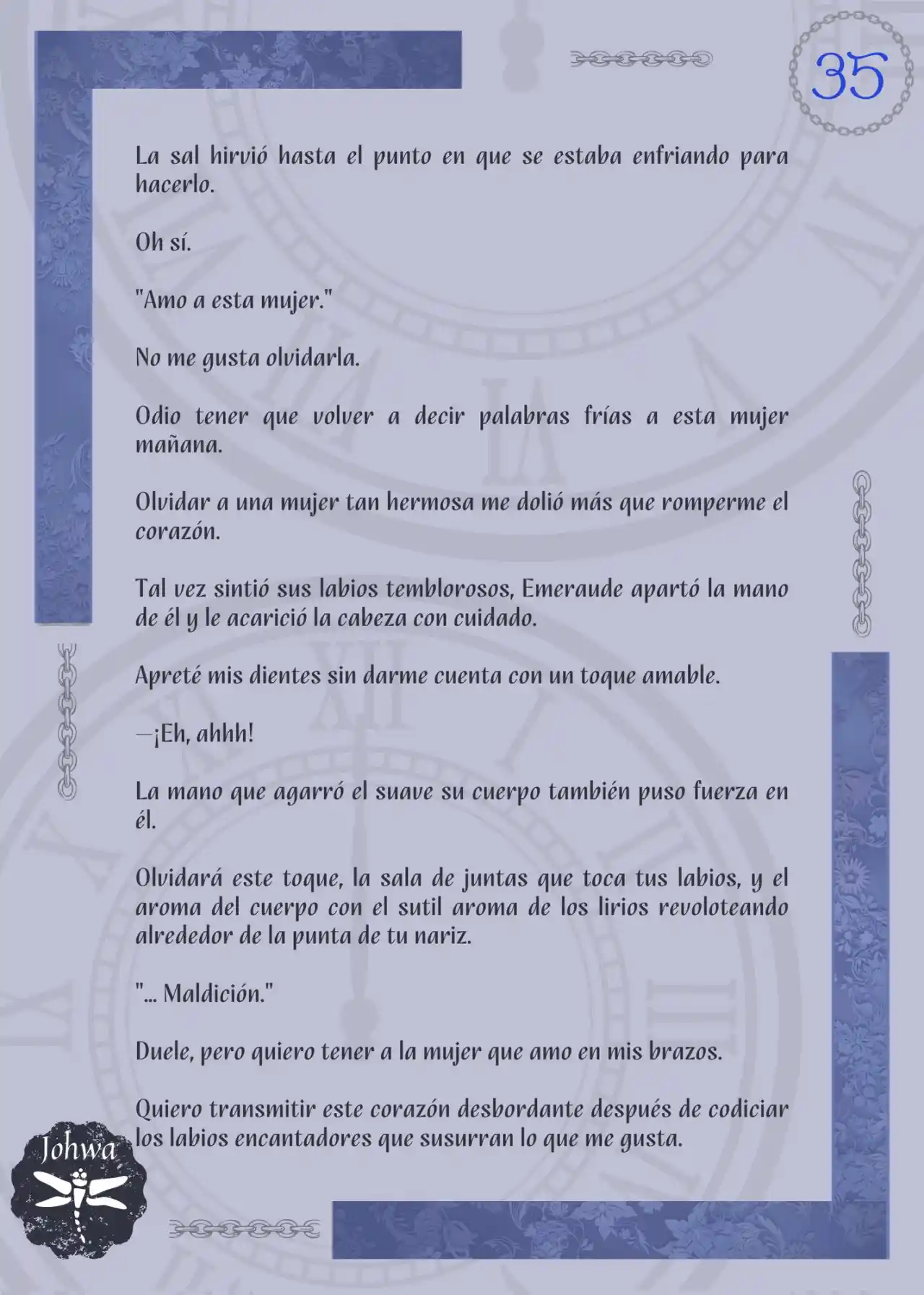 35

La sal hirvió hasta el punto en que se estaba enfriando para hacerlo.

Oh sí.

"Amo a esta mujer."

No me gusta olvidarla.

Odio tener que volver a decir palabras frías a esta mujer mañana.

Olvidar a una mujer tan hermosa me dolió más que romperme el corazón.

Tal vez sintió sus labios temblorosos, Emeraude apartó la mano de él y le acarició la cabeza con cuidado.

Apreté mis dientes sin darme cuenta con un toque amable.

—¡Eh, ahhh!

La mano que agarró el suave su cuerpo también puso fuerza en él.

Olvidará este toque, la sala de juntas que toca tus labios, y el aroma del cuerpo con el sutil aroma de los lirios revoloteando alrededor de la punta de tu nariz.

"... Maldición."

Duele, pero quiero tener a la mujer que amo en mis brazos.

Quiero transmitir este corazón desbordante después de codiciar los labios encantadores que susurran lo que me gusta.

Johwa